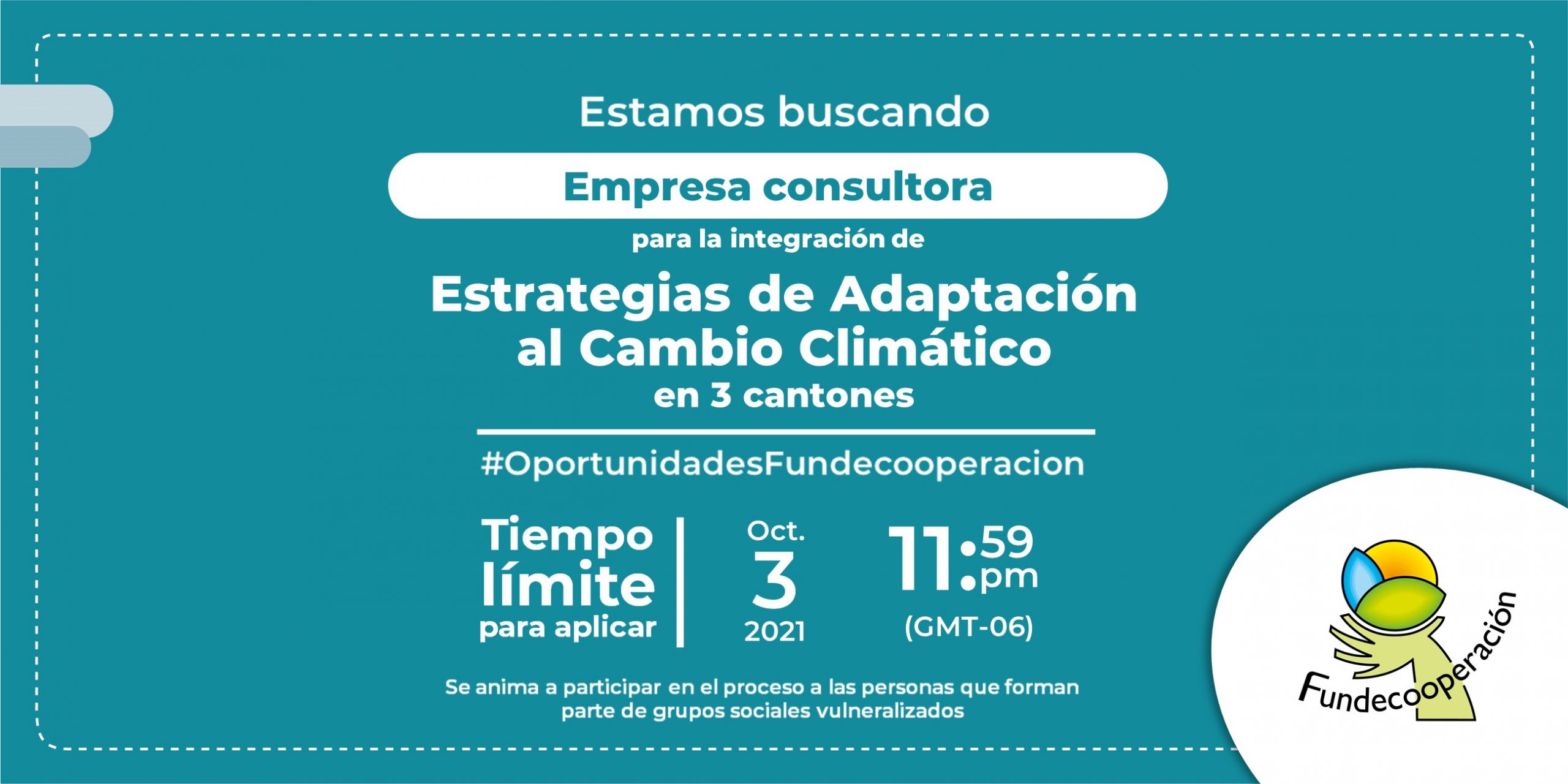 Estamos buscando

Empresa consultora

para la integración de

Estrategias de Adaptación al Cambio Climático en 3 cantones

#OportunidadesFundecooperacion

Tiempo límite para aplicar

Oct. 3 2021

11:59 pm (GMT-06)

Se anima a participar en el proceso a las personas que forman parte de grupos sociales vulneralizados

Fundecooperación